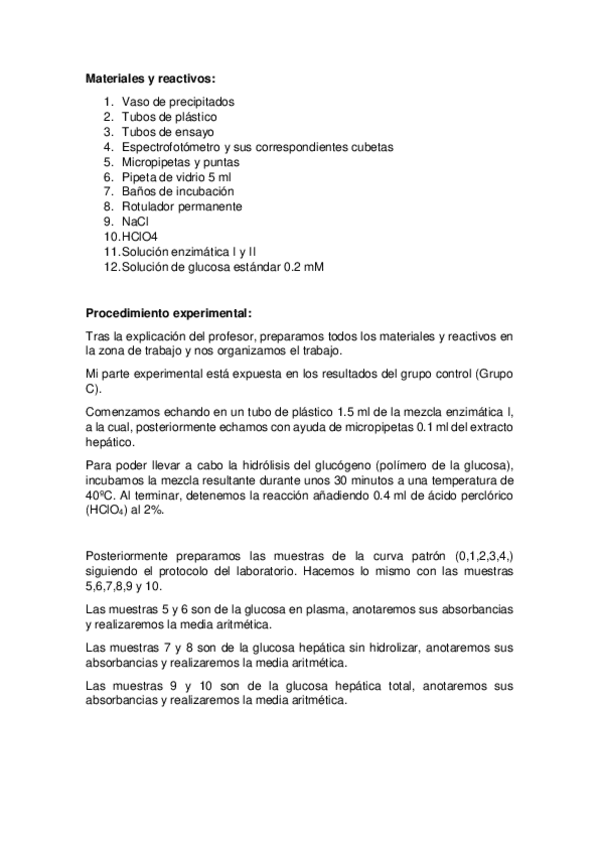 **Materiales y reactivos:**

1. Vaso de precipitados
2. Tubos de plástico
3. Tubos de ensayo
4. Espectrofotómetro y sus correspondientes cubetas
5. Micropipetas y puntas
6. Pipeta de vidrio 5 ml
7. Baños de incubación
8. Rotulador permanente
9. NaCl
10. HClO4
11. Solución enzimática I y II
12. Solución de glucosa estándar 0.2 mM

**Procedimiento experimental:**

Tras la explicación del profesor, preparamos todos los materiales y reactivos en la zona de trabajo y nos organizamos el trabajo.

Mi parte experimental está expuesta en los resultados del grupo control (Grupo C).

Comenzamos echando en un tubo de plástico 1.5 ml de la mezcla enzimática I, a la cual, posteriormente echamos con ayuda de micropipetas 0.1 ml del extracto hepático.

Para poder llevar a cabo la hidrólisis del glucógeno (polímero de la glucosa), incubamos la mezcla resultante durante unos 30 minutos a una temperatura de 40ºC. Al terminar, detenemos la reacción añadiendo 0.4 ml de ácido perclórico ($HClO_4$) al 2%.

Posteriormente preparamos las muestras de la curva patrón (0,1,2,3,4,) siguiendo el protocolo del laboratorio. Hacemos lo mismo con las muestras 5,6,7,8,9 y 10.

Las muestras 5 y 6 son de la glucosa en plasma, anotaremos sus absorbancias y realizaremos la media aritmética.

Las muestras 7 y 8 son de la glucosa hepática sin hidrolizar, anotaremos sus absorbancias y realizaremos la media aritmética.

Las muestras 9 y 10 son de la glucosa hepática total, anotaremos sus absorbancias y realizaremos la media aritmética.